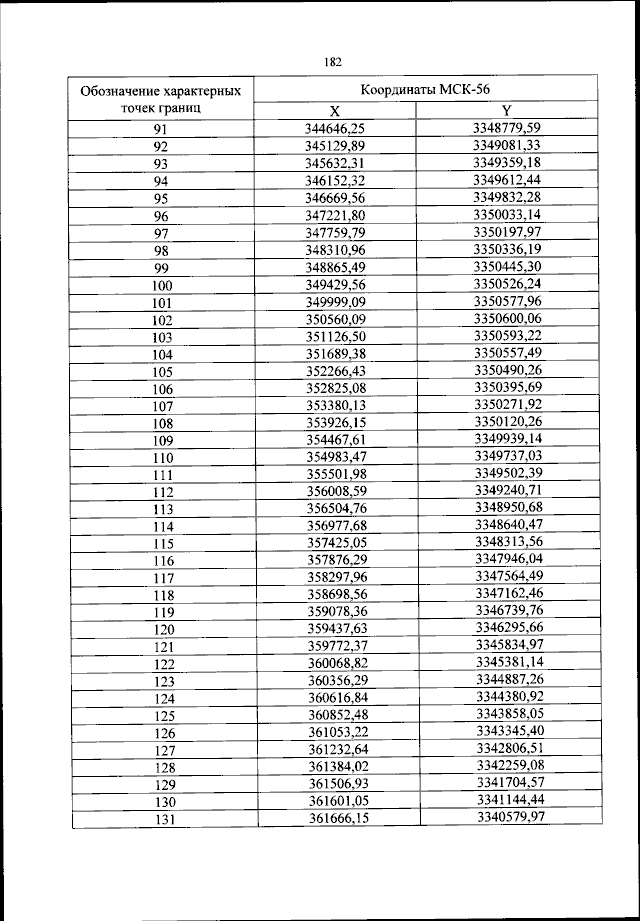 182

| Обозначение характерных точек границ | Координаты МСК-56 X | Координаты МСК-56 Y |
|---|---|---|
| 91 | 344646,25 | 3348779,59 |
| 92 | 345129,89 | 3349081,33 |
| 93 | 345632,31 | 3349359,18 |
| 94 | 346152,32 | 3349612,44 |
| 95 | 346669,56 | 3349832,28 |
| 96 | 347221,80 | 3350033,14 |
| 97 | 347759,79 | 3350197,97 |
| 98 | 348310,96 | 3350336,19 |
| 99 | 348865,49 | 3350445,30 |
| 100 | 349429,56 | 3350526,24 |
| 101 | 349999,09 | 3350577,96 |
| 102 | 350560,09 | 3350600,06 |
| 103 | 351126,50 | 3350593,22 |
| 104 | 351689,38 | 3350557,49 |
| 105 | 352266,43 | 3350490,26 |
| 106 | 352825,08 | 3350395,69 |
| 107 | 353380,13 | 3350271,92 |
| 108 | 353926,15 | 3350120,26 |
| 109 | 354467,61 | 3349939,14 |
| 110 | 354983,47 | 3349737,03 |
| 111 | 355501,98 | 3349502,39 |
| 112 | 356008,59 | 3349240,71 |
| 113 | 356504,76 | 3348950,68 |
| 114 | 356977,68 | 3348640,47 |
| 115 | 357425,05 | 3348313,56 |
| 116 | 357876,29 | 3347946,04 |
| 117 | 358297,96 | 3347564,49 |
| 118 | 358698,56 | 3347162,46 |
| 119 | 359078,36 | 3346739,76 |
| 120 | 359437,63 | 3346295,66 |
| 121 | 359772,37 | 3345834,97 |
| 122 | 360068,82 | 3345381,14 |
| 123 | 360356,29 | 3344887,26 |
| 124 | 360616,84 | 3344380,92 |
| 125 | 360852,48 | 3343858,05 |
| 126 | 361053,22 | 3343345,40 |
| 127 | 361232,64 | 3342806,51 |
| 128 | 361384,02 | 3342259,08 |
| 129 | 361506,93 | 3341704,57 |
| 130 | 361601,05 | 3341144,44 |
| 131 | 361666,15 | 3340579,97 |